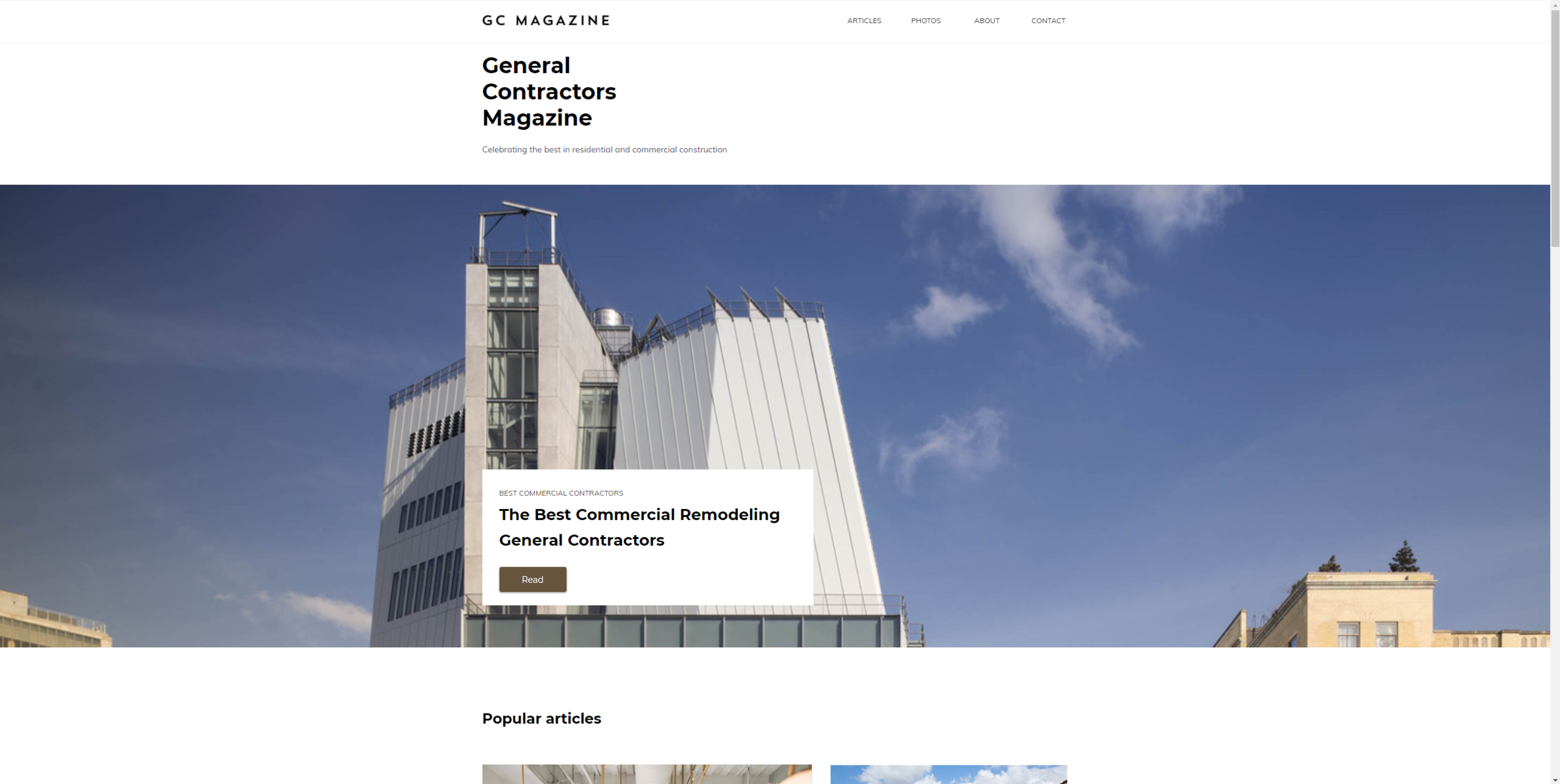 GC MAGAZINE

ARTICLES PHOTOS ABOUT CONTACT

General Contractors Magazine

Celebrating the best in residential and commercial construction

BEST COMMERCIAL CONTRACTORS

The Best Commercial Remodeling General Contractors

Read

Popular articles